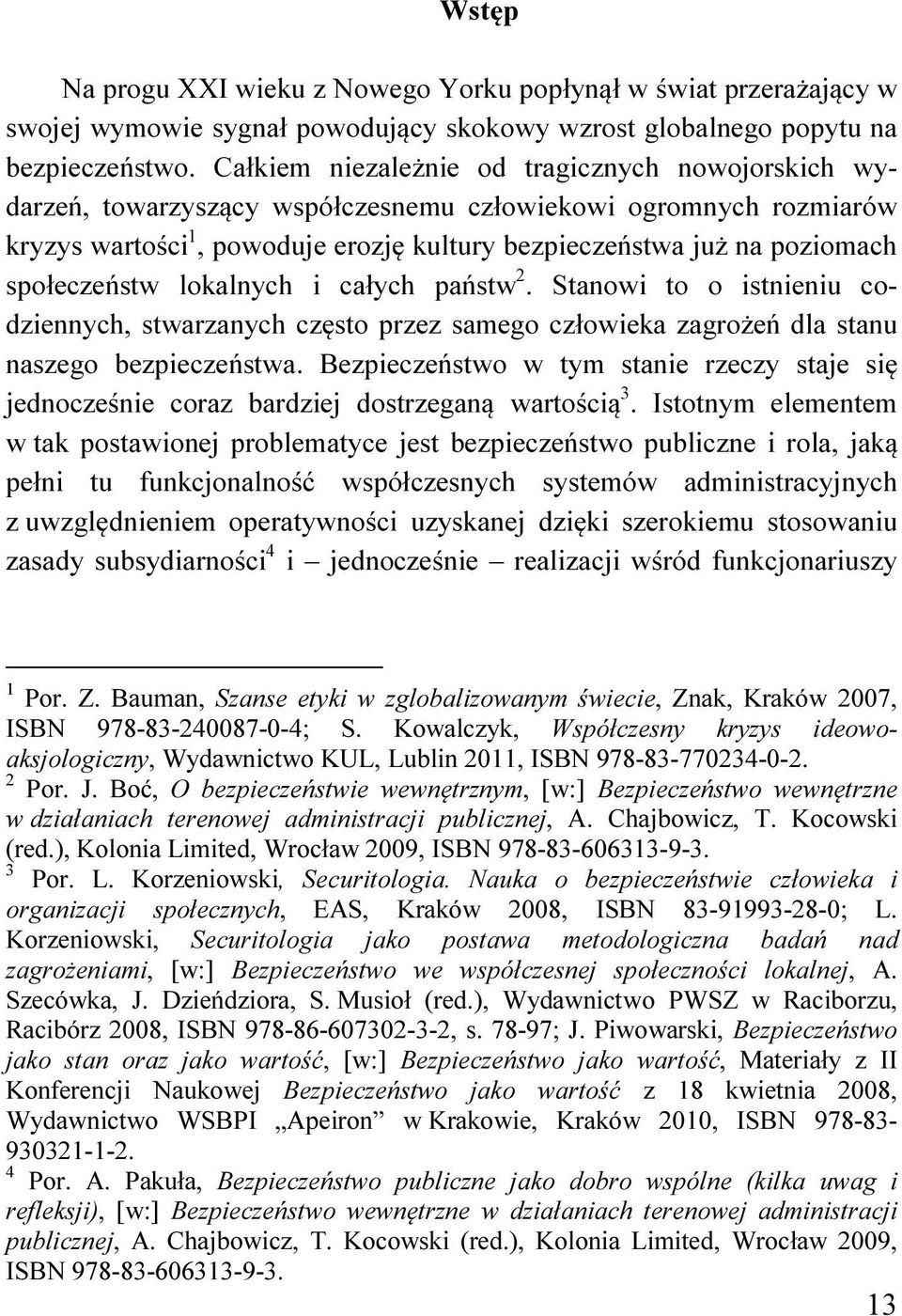 Wstęp

Na progu XXI wieku z Nowego Yorku popłynął w świat przerażający w swojej wymowie sygnał powodujący skokowy wzrost globalnego popytu na bezpieczeństwo. Całkiem niezależnie od tragicznych nowojorskich wydarzeń, towarzyszący współczesnemu człowiekowi ogromnych rozmiarów kryzys wartości$^1$, powoduje erozję kultury bezpieczeństwa już na poziomach społeczeństw lokalnych i całych państw$^2$. Stanowi to o istnieniu codziennych, stwarzanych często przez samego człowieka zagrożeń dla stanu naszego bezpieczeństwa. Bezpieczeństwo w tym stanie rzeczy staje się jednocześnie coraz bardziej dostrzeganą wartością$^3$. Istotnym elementem w tak postawionej problematyce jest bezpieczeństwo publiczne i rola, jaką pełni tu funkcjonalność współczesnych systemów administracyjnych z uwzględnieniem operatywności uzyskanej dzięki szerokiemu stosowaniu zasady subsydiarności$^4$ i – jednocześnie – realizacji wśród funkcjonariuszy

$^1$ Por. Z. Bauman, Szanse etyki w zglobalizowanym świecie, Znak, Kraków 2007, ISBN 978-83-240087-0-4; S. Kowalczyk, Współczesny kryzys ideowo-aksjologiczny, Wydawnictwo KUL, Lublin 2011, ISBN 978-83-770234-0-2.
$^2$ Por. J. Boć, O bezpieczeństwie wewnętrznym, [w:] Bezpieczeństwo wewnętrzne w działaniach terenowej administracji publicznej, A. Chajbowicz, T. Kocowski (red.), Kolonia Limited, Wrocław 2009, ISBN 978-83-606313-9-3.
$^3$ Por. L. Korzeniowski, Securitologia. Nauka o bezpieczeństwie człowieka i organizacji społecznych, EAS, Kraków 2008, ISBN 83-91993-28-0; L. Korzeniowski, Securitologia jako postawa metodologiczna badań nad zagrożeniami, [w:] Bezpieczeństwo we współczesnej społeczności lokalnej, A. Szecówka, J. Dzieńdziora, S. Musioł (red.), Wydawnictwo PWSZ w Raciborzu, Racibórz 2008, ISBN 978-86-607302-3-2, s. 78-97; J. Piwowarski, Bezpieczeństwo jako stan oraz jako wartość, [w:] Bezpieczeństwo jako wartość, Materiały z II Konferencji Naukowej Bezpieczeństwo jako wartość z 18 kwietnia 2008, Wydawnictwo WSBPI „Apeiron” w Krakowie, Kraków 2010, ISBN 978-83-930321-1-2.
$^4$ Por. A. Pakuła, Bezpieczeństwo publiczne jako dobro wspólne (kilka uwag i refleksji), [w:] Bezpieczeństwo wewnętrzne w działaniach terenowej administracji publicznej, A. Chajbowicz, T. Kocowski (red.), Kolonia Limited, Wrocław 2009, ISBN 978-83-606313-9-3.

13